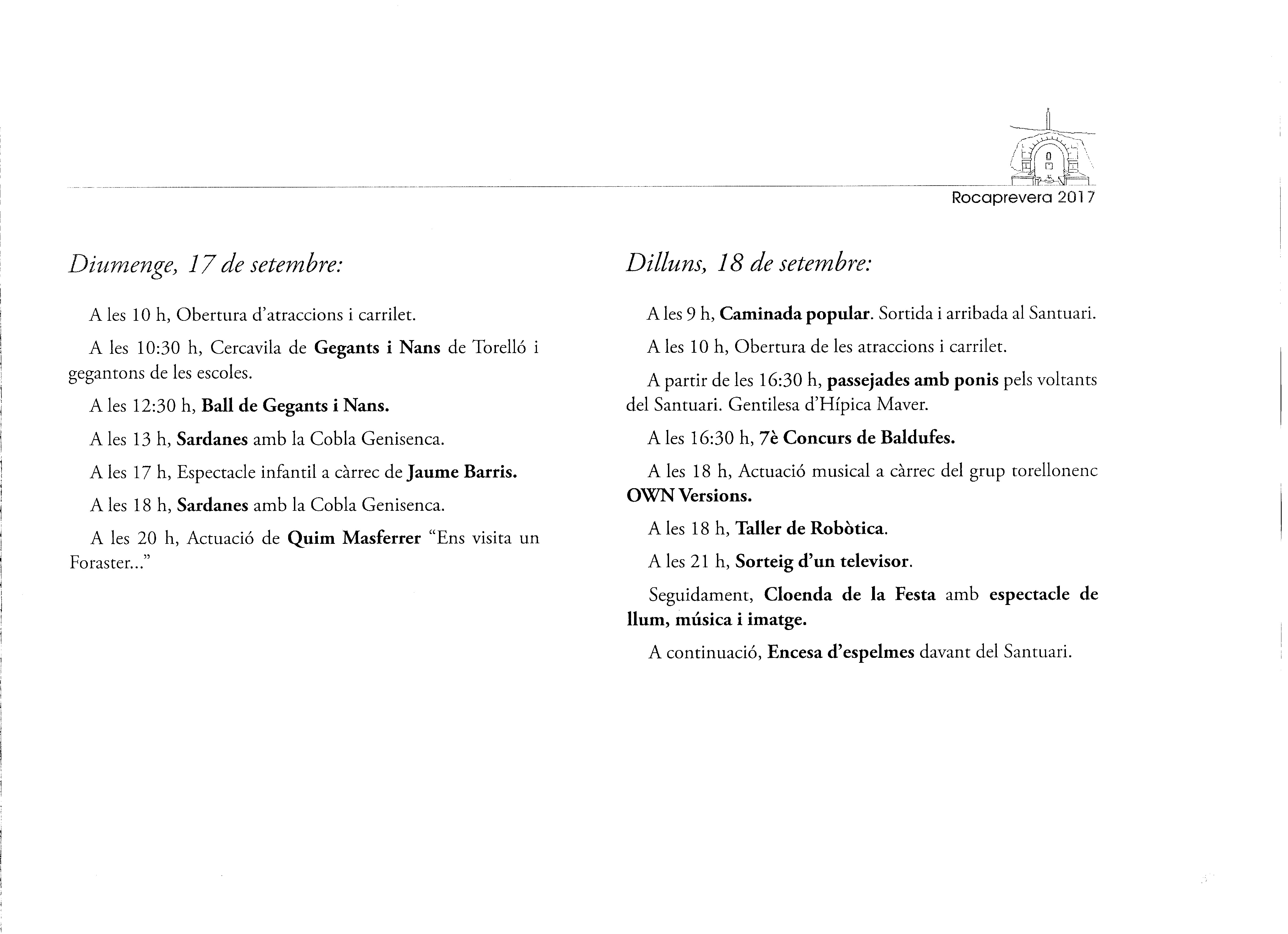 Rocaprevera 2017

Diumenge, 17 de setembre:

A les 10 h, Obertura d'atraccions i carrilet.

A les 10:30 h, Cercavila de Gegants i Nans de Torelló i gegantons de les escoles.

A les 12:30 h, Ball de Gegants i Nans.

A les 13 h, Sardanes amb la Cobla Genisenca.

A les 17 h, Espectacle infantil a càrrec de Jaume Barris.

A les 18 h, Sardanes amb la Cobla Genisenca.

A les 20 h, Actuació de Quim Masferrer "Ens visita un Foraster..."

Dilluns, 18 de setembre:

A les 9 h, Caminada popular. Sortida i arribada al Santuari.

A les 10 h, Obertura de les atraccions i carrilet.

A partir de les 16:30 h, passejades amb ponis pels voltants del Santuari. Gentilesa d'Hípica Maver.

A les 16:30 h, 7è Concurs de Baldufes.

A les 18 h, Actuació musical a càrrec del grup torellonenc OWN Versions.

A les 18 h, Taller de Robòtica.

A les 21 h, Sorteig d'un televisor.

Seguidament, Cloenda de la Festa amb espectacle de llum, música i imatge.

A continuació, Encesa d'espelmes davant del Santuari.